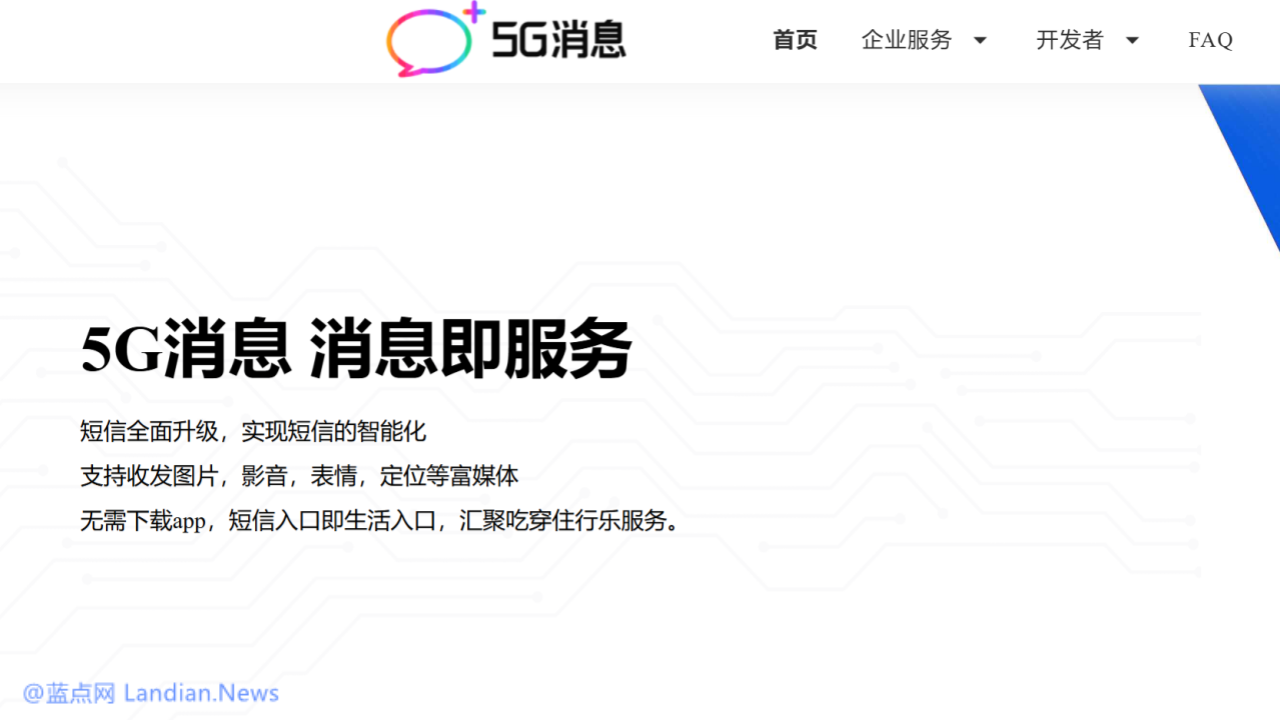 5G消息

首页 企业服务 开发者 FAQ

5G消息 消息即服务

短信全面升级，实现短信的智能化

支持收发图片，影音，表情，定位等富媒体

无需下载app，短信入口即生活入口，汇聚吃穿住行乐服务。

@蓝点网 Landian.News